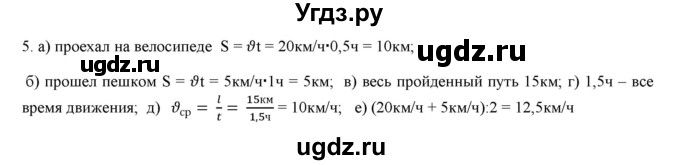 Угдз.ру

5. а) проехал на велосипеде $S = \vartheta t = 20км/ч \cdot 0,5ч = 10км$; ugdz.ru

ugdz.ru

б) прошел пешком $S = \vartheta t = 5км/ч \cdot 1ч = 5км$; в) весь пройденный путь 15км; г) 1,5ч – все время движения; д) $\vartheta_{ср} = \frac{l}{t} = \frac{15км}{1,5ч} = 10км/ч$; е) $(20км/ч + 5км/ч):2 = 12,5км/ч$

ugdz.ru